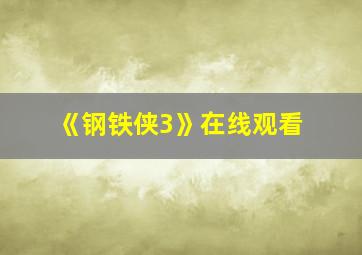 《钢铁侠3》在线观看